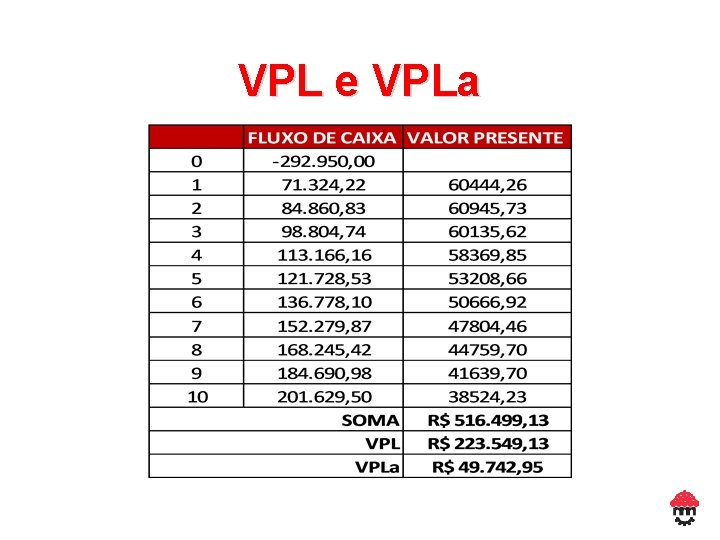 VPL e VPLa

| | FLUXO DE CAIXA | VALOR PRESENTE |
|---|---|---|
| 0 | -292.950,00 | |
| 1 | 71.324,22 | 60444,26 |
| 2 | 84.860,83 | 60945,73 |
| 3 | 98.804,74 | 60135,62 |
| 4 | 113.166,16 | 58369,85 |
| 5 | 121.728,53 | 53208,66 |
| 6 | 136.778,10 | 50666,92 |
| 7 | 152.279,87 | 47804,46 |
| 8 | 168.245,42 | 44759,70 |
| 9 | 184.690,98 | 41639,70 |
| 10 | 201.629,50 | 38524,23 |
| | SOMA | R$ 516.499,13 |
| | VPL | R$ 223.549,13 |
| | VPLa | R$ 49.742,95 |